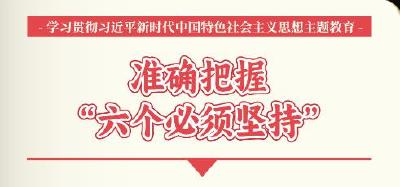 - 学习贯彻习近平新时代中国特色社会主义思想主题教育 -

准确把握

“六个必须坚持”